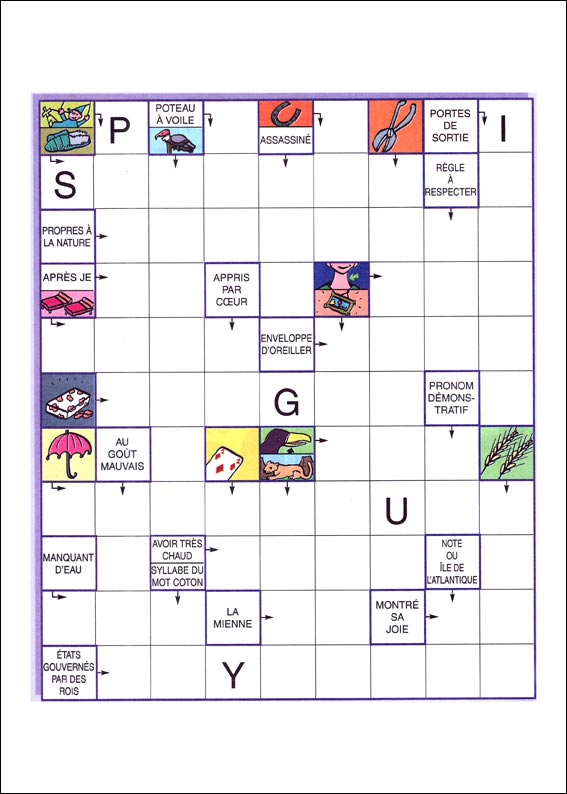 P
POTEAU À VOILE
ASSASSINÉ
PORTES DE SORTIE
I
S
RÈGLE À RESPECTER
PROPRES À LA NATURE
APRÈS JE
APPRIS PAR CŒUR
ENVELOPPE D'OREILLER
G
PRONOM DÉMONSTRATIF
AU GOÛT MAUVAIS
U
MANQUANT D'EAU
AVOIR TRÈS CHAUD
SYLLABE DU MOT COTON
NOTE OU ÎLE DE L'ATLANTIQUE
LA MIENNE
MONTRÉ SA JOIE
ÉTATS GOUVERNÉS PAR DES ROIS
Y